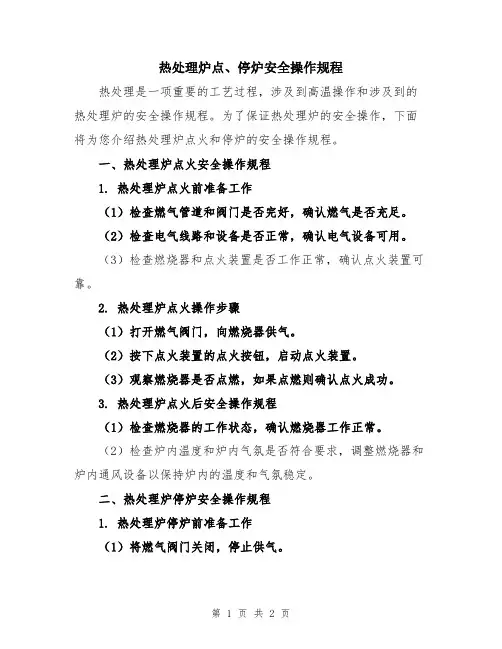 热处理炉点、停炉安全操作规程

热处理是一项重要的工艺过程，涉及到高温操作和涉及到的热处理炉的安全操作规程。为了保证热处理炉的安全操作，下面将为您介绍热处理炉点火和停炉的安全操作规程。

一、热处理炉点火安全操作规程

1. 热处理炉点火前准备工作

（1）检查燃气管道和阀门是否完好，确认燃气是否充足。

（2）检查电气线路和设备是否正常，确认电气设备可用。

（3）检查燃烧器和点火装置是否工作正常，确认点火装置可靠。

2. 热处理炉点火操作步骤

（1）打开燃气阀门，向燃烧器供气。

（2）按下点火装置的点火按钮，启动点火装置。

（3）观察燃烧器是否点燃，如果点燃则确认点火成功。

3. 热处理炉点火后安全操作规程

（1）检查燃烧器的工作状态，确认燃烧器工作正常。

（2）检查炉内温度和炉内气氛是否符合要求，调整燃烧器和炉内通风设备以保持炉内的温度和气氛稳定。

二、热处理炉停炉安全操作规程

1. 热处理炉停炉前准备工作

（1）将燃气阀门关闭，停止供气。

第 1 页 共 2 页